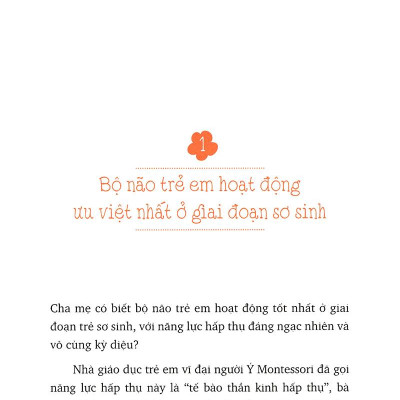 1

Bộ não trẻ em hoạt động ưu việt nhất ở giai đoạn sơ sinh

Cha mẹ có biết bộ não trẻ em hoạt động tốt nhất ở giai đoạn trẻ sơ sinh, với năng lực hấp thụ đáng ngạc nhiên và vô cùng kỳ diệu?

Nhà giáo dục trẻ em vĩ đại người Ý Montessori đã gọi năng lực hấp thụ này là "tế bào thần kinh hấp thụ", bà